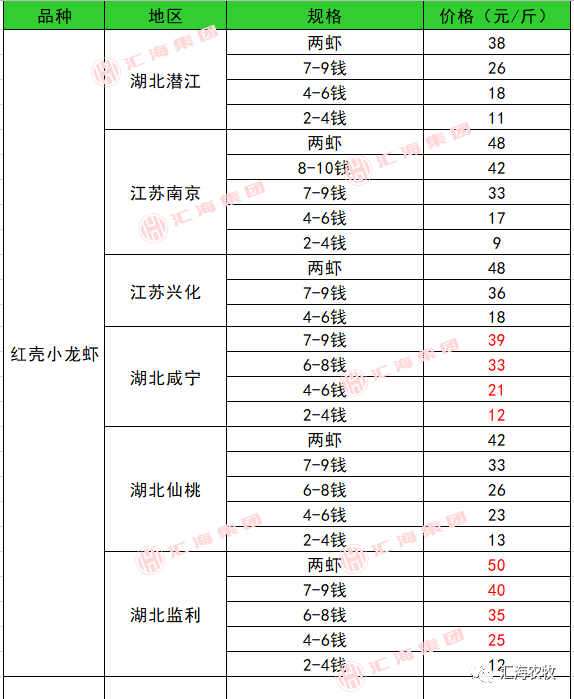 | 品种 | 地区 | 规格 | 价格（元/斤） |
|---|---|---|---|
| 红壳小龙虾 | 湖北潜江 | 两虾 | 38 |
| | | 7-9钱 | 26 |
| | | 4-6钱 | 18 |
| | | 2-4钱 | 11 |
| | 江苏南京 | 两虾 | 48 |
| | | 8-10钱 | 42 |
| | | 7-9钱 | 33 |
| | | 4-6钱 | 17 |
| | | 2-4钱 | 9 |
| | 江苏兴化 | 两虾 | 48 |
| | | 7-9钱 | 36 |
| | | 4-6钱 | 18 |
| | 湖北咸宁 | 7-9钱 | 39 |
| | | 6-8钱 | 33 |
| | | 4-6钱 | 21 |
| | | 2-4钱 | 12 |
| | 湖北仙桃 | 两虾 | 42 |
| | | 7-9钱 | 33 |
| | | 6-8钱 | 26 |
| | | 4-6钱 | 23 |
| | | 2-4钱 | 13 |
| | 湖北监利 | 两虾 | 50 |
| | | 7-9钱 | 40 |
| | | 6-8钱 | 35 |
| | | 4-6钱 | 25 |
| | | 2-4钱 | 12 |

汇海集团

汇海农牧